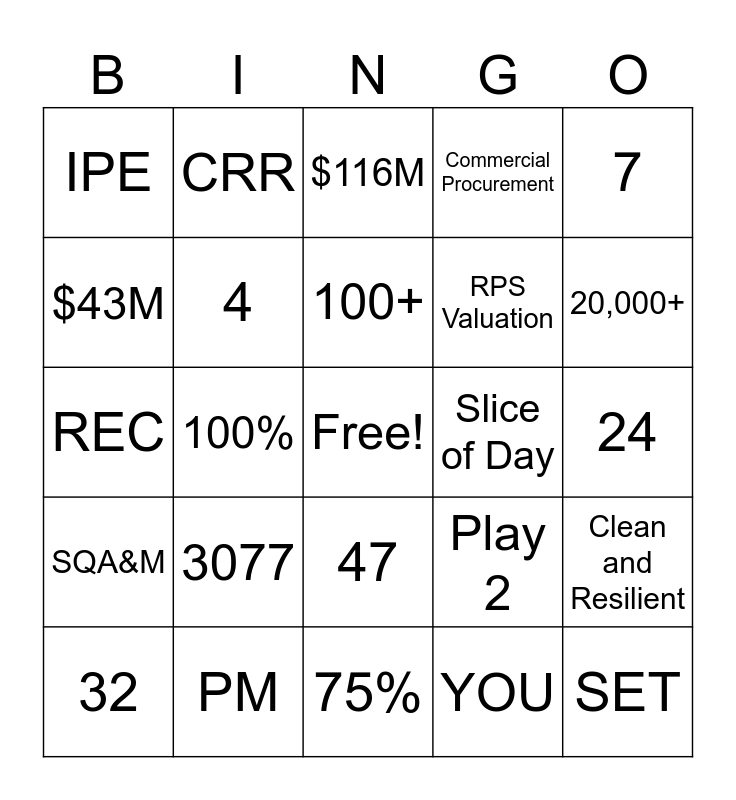 | B | I | N | G | O |
|---|---|---|---|---|
| IPE | CRR | $116M | Commercial Procurement | 7 |
| $43M | 4 | 100+ | RPS Valuation | 20,000+ |
| REC | 100% | Free! | Slice of Day | 24 |
| SQA&M | 3077 | 47 | Play 2 | Clean and Resilient |
| 32 | PM | 75% | YOU | SET |